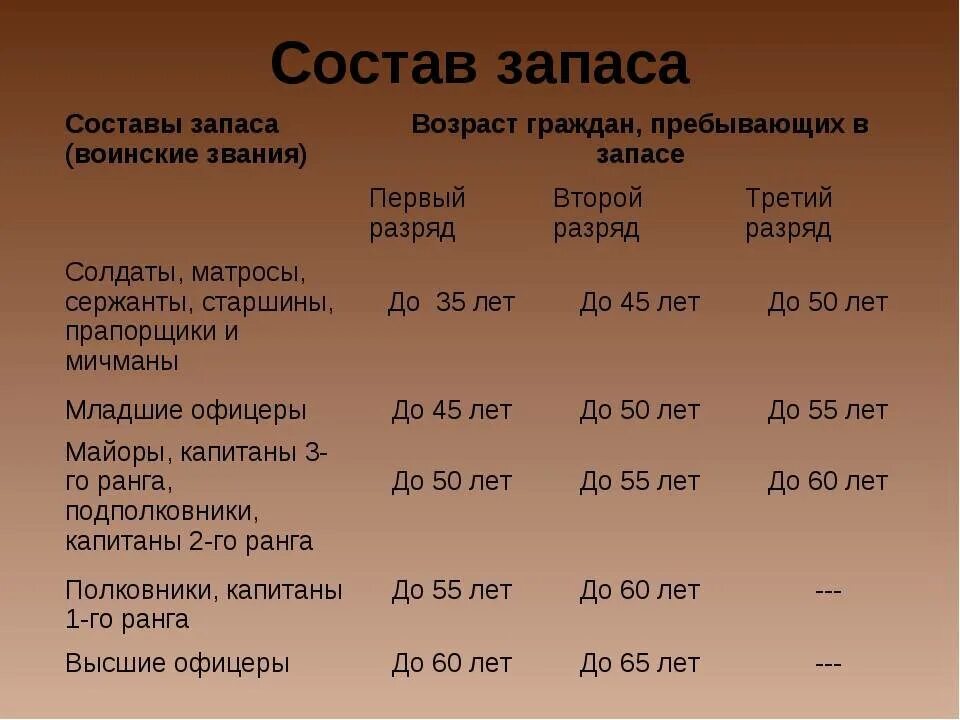 Состав запаса

| Составы запаса (воинские звания) | Возраст граждан, пребывающих в запасе | | |
|---|---|---|---|
| | Первый разряд | Второй разряд | Третий разряд |
| Солдаты, матросы, сержанты, старшины, прапорщики и мичманы | До 35 лет | До 45 лет | До 50 лет |
| Младшие офицеры | До 45 лет | До 50 лет | До 55 лет |
| Майоры, капитаны 3-го ранга, подполковники, капитаны 2-го ранга | До 50 лет | До 55 лет | До 60 лет |
| Полковники, капитаны 1-го ранга | До 55 лет | До 60 лет | --- |
| Высшие офицеры | До 60 лет | До 65 лет | --- |